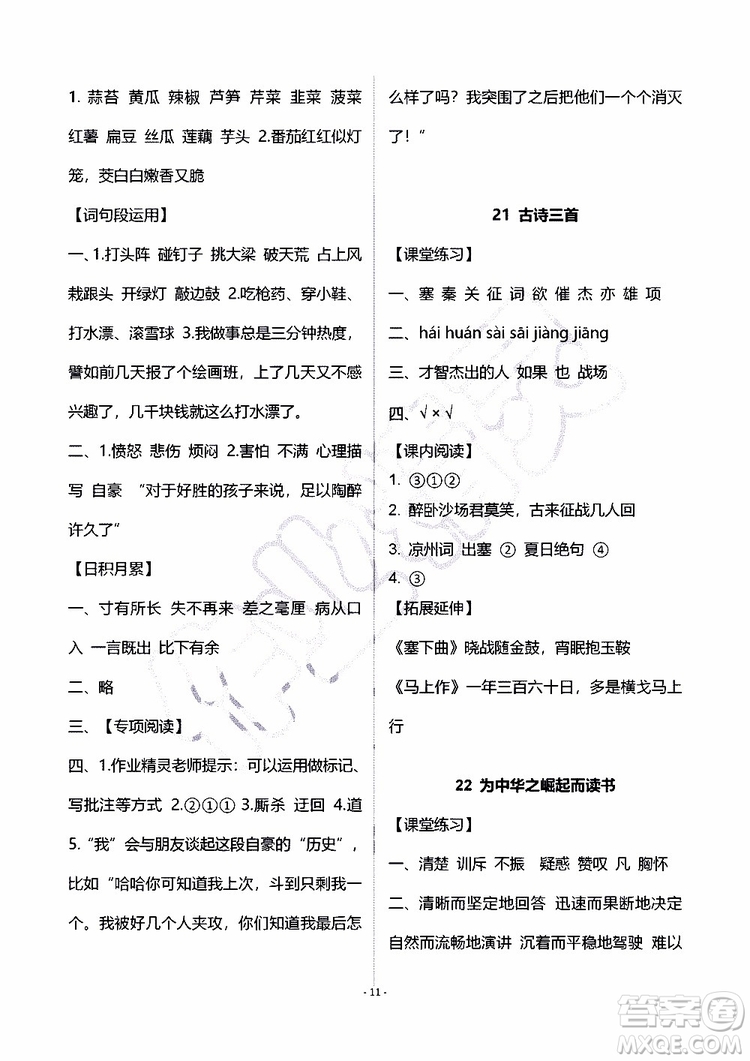 1. 蒜苔 黄瓜 辣椒 芦笋 芹菜 韭菜 菠菜 红薯 扁豆 丝瓜 莲藕 芋头 2.番茄红红似灯笼，茭白白嫩香又脆

【词句段运用】

一、1.打头阵 碰钉子 挑大梁 破天荒 占上风 栽跟头 开绿灯 敲边鼓 2.吃枪药、穿小鞋、打水漂、滚雪球 3.我做事总是三分钟热度，譬如前几天报了个绘画班，上了几天又不感兴趣了，几千块钱就这么打水漂了。

二、1.愤怒 悲伤 烦闷 2.害怕 不满 心理描写 自豪 “对于好胜的孩子来说，足以陶醉许久了”

【日积月累】

一、寸有所长 失不再来 差之毫厘 病从口入 一言既出 比下有余

二、略

三、【专项阅读】

四、1.作业精灵老师提示：可以运用做标记、写批注等方式 2.②①① 3.厮杀 迂回 4.道 5.“我”会与朋友谈起这段自豪的“历史”，比如“哈哈你可知道我上次，斗到只剩我一个。我被好几个人夹攻，你们知道我最后怎么样了吗？我突围了之后把他们一个个消灭了！”

21 古诗三首

【课堂练习】

一、塞 秦 关 征 词 欲 催 杰 亦 雄 项

二、hái huán sài sāi jiàng jiāng

三、才智杰出的人 如果 也 战场

四、√ × √

【课内阅读】

1. ③①②

2. 醉卧沙场君莫笑，古来征战几人回

3. 凉州词 出塞 ② 夏日绝句 ④

4. ③

【拓展延伸】

《塞下曲》晓战随金鼓，宵眠抱玉鞍

《马上作》一年三百六十日，多是横戈马上行

22 为中华之崛起而读书

【课堂练习】

一、清楚 训斥 不振 疑惑 赞叹 凡 胸怀

二、清晰而坚定地回答 迅速而果断地决定 自然而流畅地演讲 沉着而平稳地驾驶 难以

- 11 -

答案圈 MXQE.COM